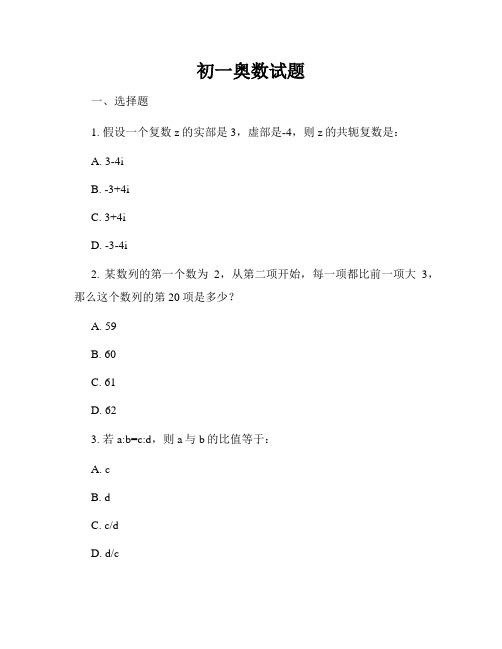 初一奥数试题

一、选择题

1. 假设一个复数 z 的实部是 3，虚部是-4，则 z 的共轭复数是：

A. 3-4i

B. -3+4i

C. 3+4i

D. -3-4i

2. 某数列的第一个数为 2，从第二项开始，每一项都比前一项大 3，那么这个数列的第 20 项是多少？

A. 59

B. 60

C. 61

D. 62

3. 若 a:b=c:d，则 a 与 b 的比值等于：

A. c

B. d

C. c/d

D. d/c